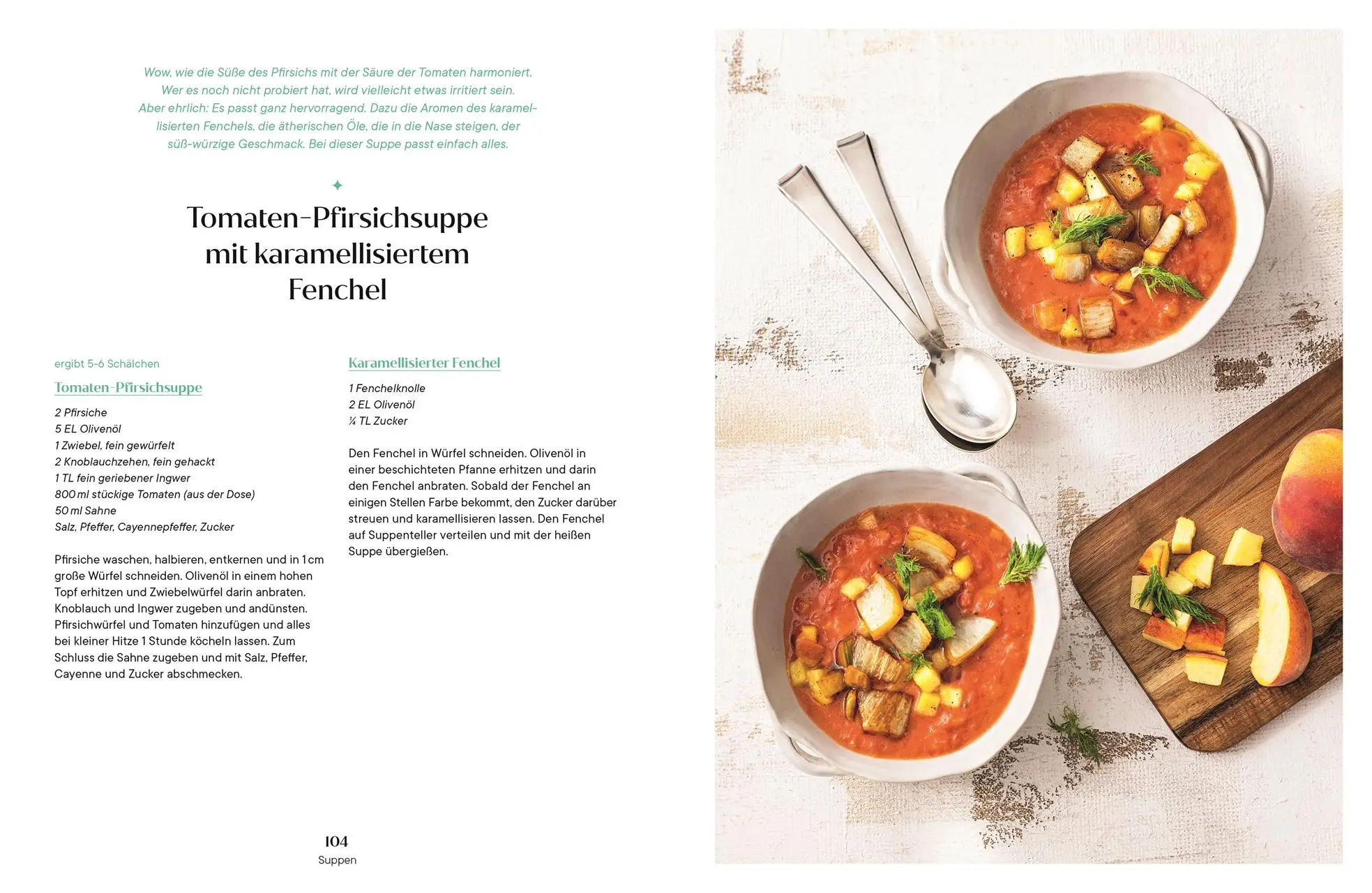 Wow, wie die Süße des Pfirsichs mit der Säure der Tomaten harmoniert. Wer es noch nicht probiert hat, wird vielleicht etwas irritiert sein. Aber ehrlich: Es passt ganz hervorragend. Dazu die Aromen des karamellisierten Fenchels, die ätherischen Öle, die in die Nase steigen, der süß-würzige Geschmack. Bei dieser Suppe passt einfach alles.

Tomaten-Pfirsichsuppe mit karamellisiertem Fenchel

ergibt 5-6 Schälchen

Tomaten-Pfirsichsuppe

2 Pfirsiche
5 EL Olivenöl
1 Zwiebel, fein gewürfelt
2 Knoblauchzehen, fein gehackt
1 TL fein geriebener Ingwer
800 ml stückige Tomaten (aus der Dose)
50 ml Sahne
Salz, Pfeffer, Cayennepfeffer, Zucker

Pfirsiche waschen, halbieren, entkernen und in 1 cm große Würfel schneiden. Olivenöl in einem hohen Topf erhitzen und Zwiebelwürfel darin anbraten. Knoblauch und Ingwer zugeben und andünsten. Pfirsichwürfel und Tomaten hinzufügen und alles bei kleiner Hitze 1 Stunde köcheln lassen. Zum Schluss die Sahne zugeben und mit Salz, Pfeffer, Cayenne und Zucker abschmecken.

Karamellisierter Fenchel

1 Fenchelknolle
2 EL Olivenöl
¼ TL Zucker

Den Fenchel in Würfel schneiden. Olivenöl in einer beschichteten Pfanne erhitzen und darin den Fenchel anbraten. Sobald der Fenchel an einigen Stellen Farbe bekommt, den Zucker darüber streuen und karamellisieren lassen. Den Fenchel auf Suppenteller verteilen und mit der heißen Suppe übergießen.

104
Suppen